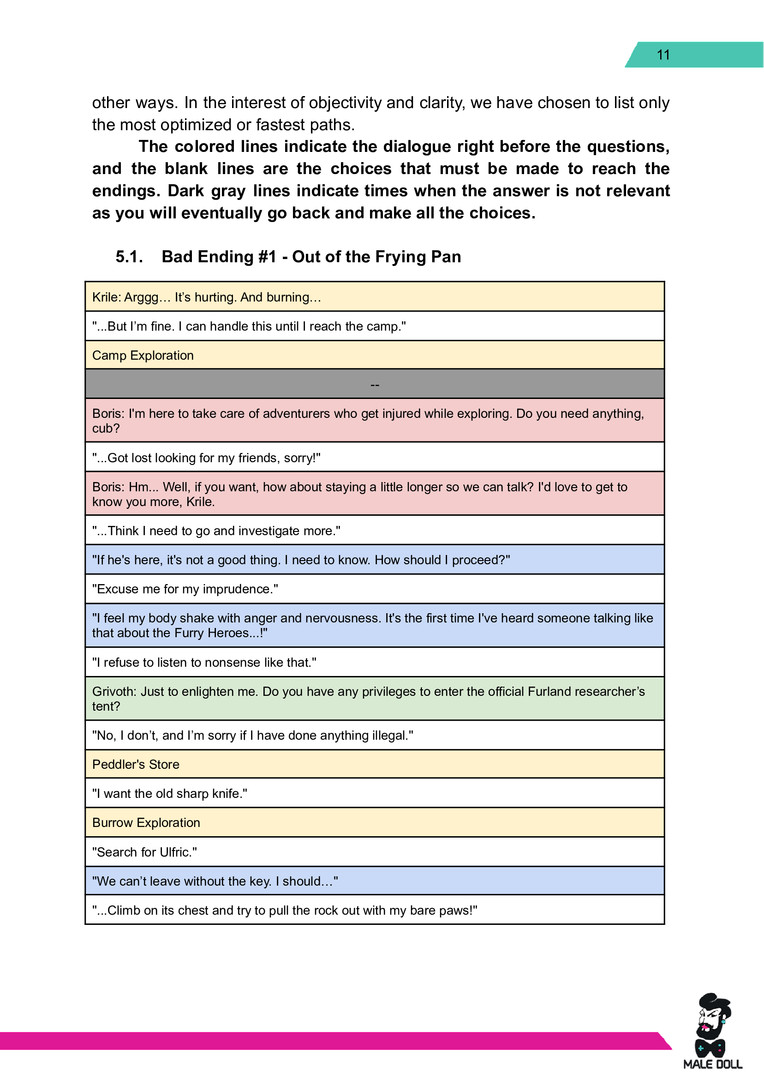 11

other ways. In the interest of objectivity and clarity, we have chosen to list only the most optimized or fastest paths.

The colored lines indicate the dialogue right before the questions, and the blank lines are the choices that must be made to reach the endings. Dark gray lines indicate times when the answer is not relevant as you will eventually go back and make all the choices.

5.1. Bad Ending #1 - Out of the Frying Pan

| Krile: Arggg… It's hurting. And burning… |
|---|
| "...But I'm fine. I can handle this until I reach the camp." |
| Camp Exploration |
| -- |
| Boris: I'm here to take care of adventurers who get injured while exploring. Do you need anything, cub? |
| "...Got lost looking for my friends, sorry!" |
| Boris: Hm... Well, if you want, how about staying a little longer so we can talk? I'd love to get to know you more, Krile. |
| "...Think I need to go and investigate more." |
| "If he's here, it's not a good thing. I need to know. How should I proceed?" |
| "Excuse me for my imprudence." |
| "I feel my body shake with anger and nervousness. It's the first time I've heard someone talking like that about the Furry Heroes...!" |
| "I refuse to listen to nonsense like that." |
| Grivoth: Just to enlighten me. Do you have any privileges to enter the official Furland researcher's tent? |
| "No, I don't, and I'm sorry if I have done anything illegal." |
| Peddler's Store |
| "I want the old sharp knife." |
| Burrow Exploration |
| "Search for Ulfric." |
| "We can't leave without the key. I should…" |
| "...Climb on its chest and try to pull the rock out with my bare paws!" |

MALE DOLL